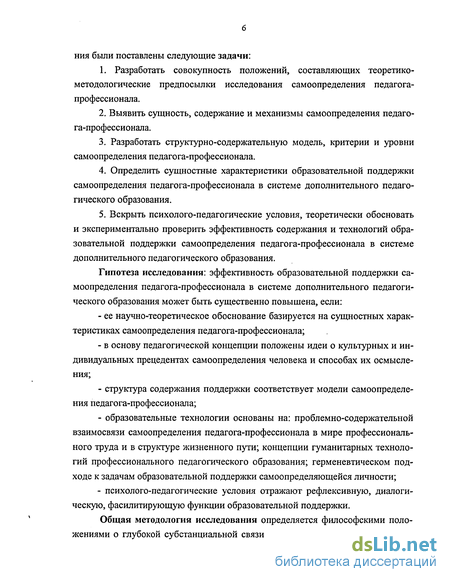 6

ния были поставлены следующие задачи:

1. Разработать совокупность положений, составляющих теоретико-методологические предпосылки исследования самоопределения педагога-профессионала.

2. Выявить сущность, содержание и механизмы самоопределения педагога-профессионала.

3. Разработать структурно-содержательную модель, критерии и уровни самоопределения педагога-профессионала.

4. Определить сущностные характеристики образовательной поддержки самоопределения педагога-профессионала в системе дополнительного педагогического образования.

5. Вскрыть психолого-педагогические условия, теоретически обосновать и экспериментально проверить эффективность содержания и технологий образовательной поддержки самоопределения педагога-профессионала в системе дополнительного педагогического образования.

Гипотеза исследования: эффективность образовательной поддержки самоопределения педагога-профессионала в системе дополнительного педагогического образования может быть существенно повышена, если:

- ее научно-теоретическое обоснование базируется на сущностных характеристиках самоопределения педагога-профессионала;

- в основу педагогической концепции положены идеи о культурных и индивидуальных прецедентах самоопределения человека и способах их осмысления;

- структура содержания поддержки соответствует модели самоопределения педагога-профессионала;

- образовательные технологии основаны на: проблемно-содержательной взаимосвязи самоопределения педагога-профессионала в мире профессионального труда и в структуре жизненного пути; концепции гуманитарных технологий профессионального педагогического образования; герменевтическом подходе к задачам образовательной поддержки самоопределяющейся личности;

- психолого-педагогические условия отражают рефлексивную, диалогическую, фасилитирующую функции образовательной поддержки.

Общая методология исследования определяется философскими положениями о глубокой субстанциальной связи

dsLib.net
библиотека диссертаций